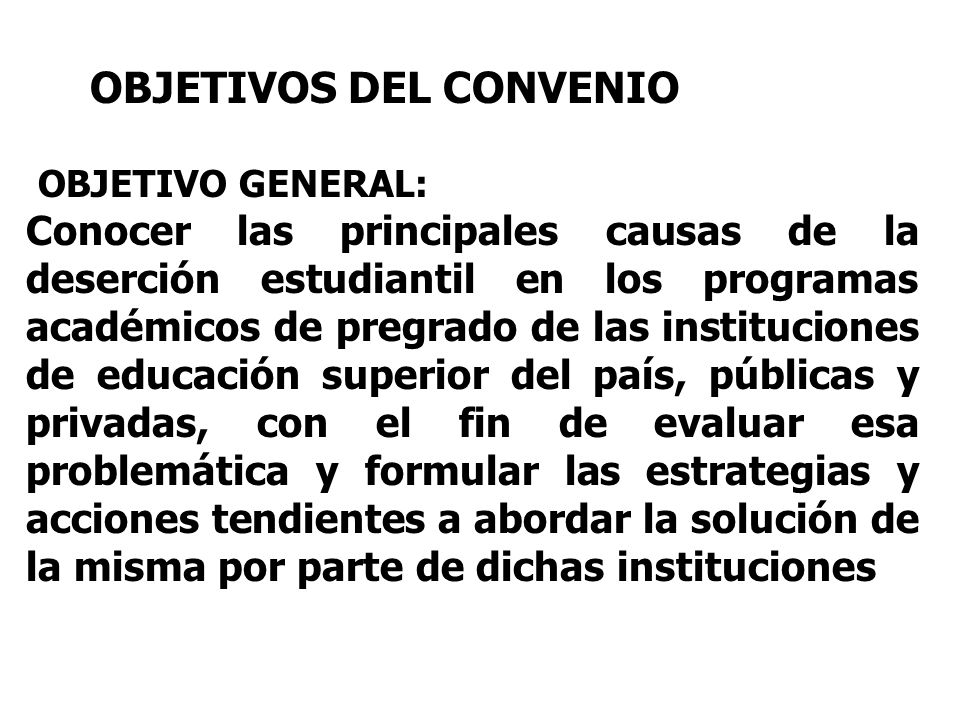 OBJETIVOS DEL CONVENIO

OBJETIVO GENERAL:
Conocer las principales causas de la deserción estudiantil en los programas académicos de pregrado de las instituciones de educación superior del país, públicas y privadas, con el fin de evaluar esa problemática y formular las estrategias y acciones tendientes a abordar la solución de la misma por parte de dichas instituciones